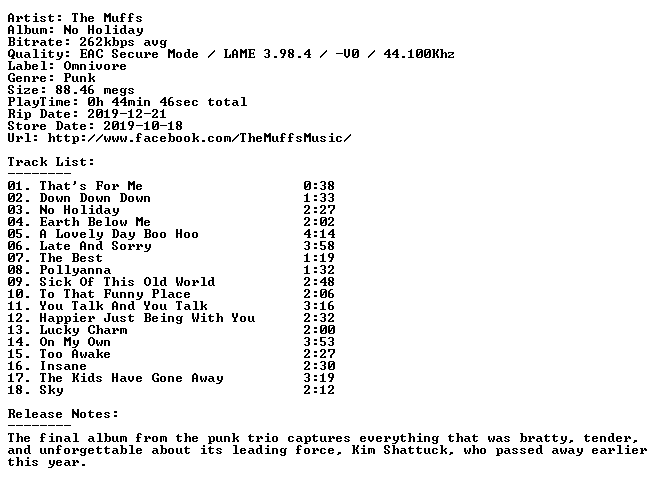 Artist: The Muffs
Album: No Holiday
Bitrate: 262kbps avg
Quality: EAC Secure Mode / LAME 3.98.4 / -V0 / 44.100Khz
Label: Omnivore
Genre: Punk
Size: 88.46 megs
PlayTime: 0h 44min 46sec total
Rip Date: 2019-12-21
Store Date: 2019-10-18
Url: http://www.facebook.com/TheMuffsMusic/

Track List:
--------
01. That's For Me 0:38
02. Down Down Down 1:33
03. No Holiday 2:27
04. Earth Below Me 2:02
05. A Lovely Day Boo Hoo 4:14
06. Late And Sorry 3:58
07. The Best 1:19
08. Pollyanna 1:32
09. Sick Of This Old World 2:48
10. To That Funny Place 2:06
11. You Talk And You Talk 3:16
12. Happier Just Being With You 2:32
13. Lucky Charm 2:00
14. On My Own 3:53
15. Too Awake 2:27
16. Insane 2:30
17. The Kids Have Gone Away 3:19
18. Sky 2:12

Release Notes:
--------
The final album from the punk trio captures everything that was bratty, tender, and unforgettable about its leading force, Kim Shattuck, who passed away earlier this year.